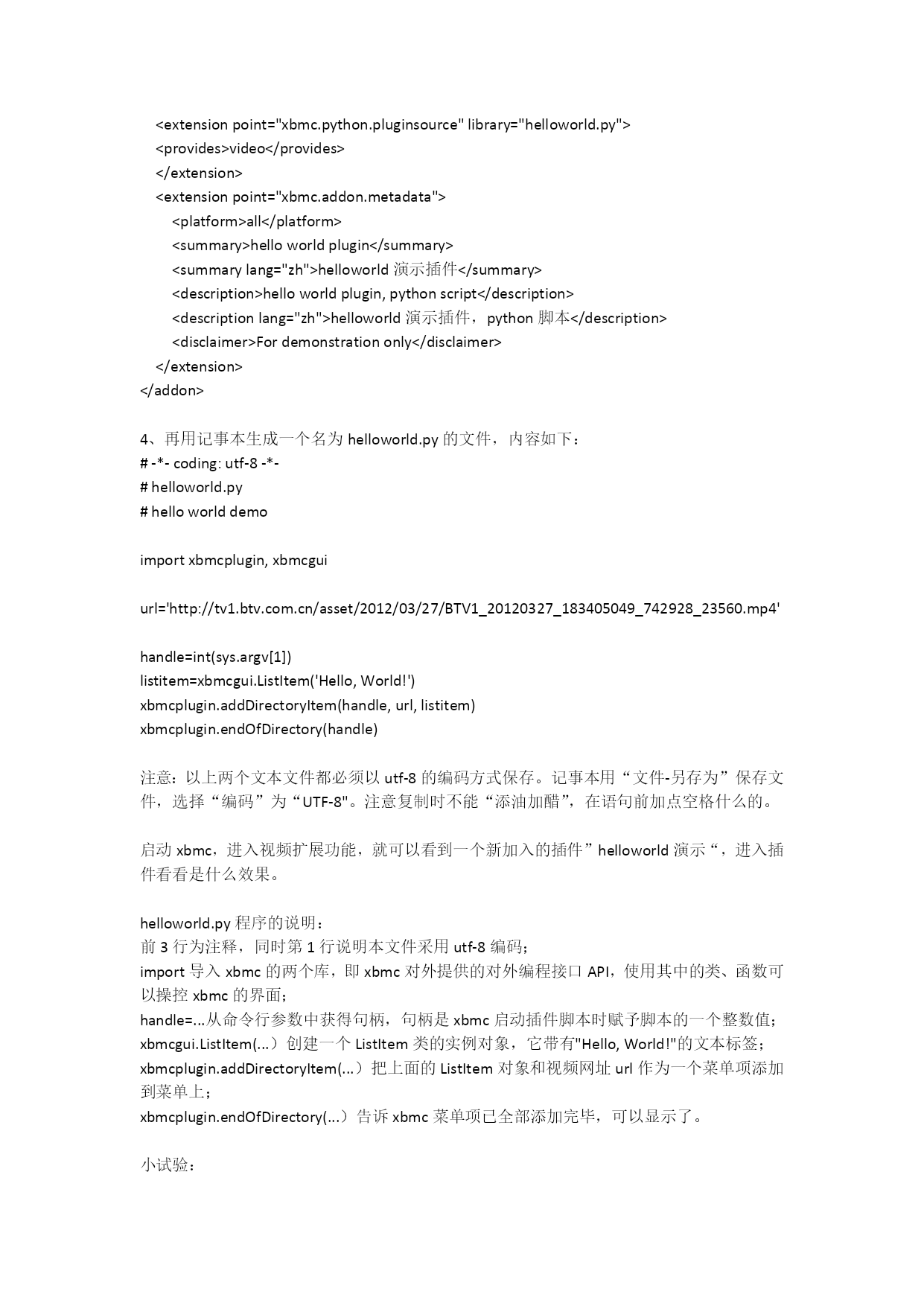 <extension point="xbmc.python.pluginsource" library="helloworld.py">
<provides>video</provides>
</extension>
<extension point="xbmc.addon.metadata">
<platform>all</platform>
<summary>hello world plugin</summary>
<summary lang="zh">helloworld 演示插件</summary>
<description>hello world plugin, python script</description>
<description lang="zh">helloworld 演示插件，python 脚本</description>
<disclaimer>For demonstration only</disclaimer>
</extension>
</addon>

4、再用记事本生成一个名为 helloworld.py 的文件，内容如下：
# -*- coding: utf-8 -*-
# helloworld.py
# hello world demo

import xbmcplugin, xbmcgui

url='http://tv1.btv.com.cn/asset/2012/03/27/BTV1_20120327_183405049_742928_23560.mp4'

handle=int(sys.argv[1])
listitem=xbmcgui.ListItem('Hello, World!')
xbmcplugin.addDirectoryItem(handle, url, listitem)
xbmcplugin.endOfDirectory(handle)

注意：以上两个文本文件都必须以 utf-8 的编码方式保存。记事本用“文件-另存为”保存文件，选择“编码”为“UTF-8"。注意复制时不能“添油加醋”，在语句前加点空格什么的。

启动 xbmc，进入视频扩展功能，就可以看到一个新加入的插件”helloworld 演示“，进入插件看看是什么效果。

helloworld.py 程序的说明：
前 3 行为注释，同时第 1 行说明本文件采用 utf-8 编码；
import 导入 xbmc 的两个库，即 xbmc 对外提供的对外编程接口 API，使用其中的类、函数可以操控 xbmc 的界面；
handle=...从命令行参数中获得句柄，句柄是 xbmc 启动插件脚本时赋予脚本的一个整数值；
xbmcgui.ListItem(...）创建一个 ListItem 类的实例对象，它带有"Hello, World!"的文本标签；
xbmcplugin.addDirectoryItem(...）把上面的 ListItem 对象和视频网址 url 作为一个菜单项添加到菜单上；
xbmcplugin.endOfDirectory(...）告诉 xbmc 菜单项已全部添加完毕，可以显示了。

小试验：